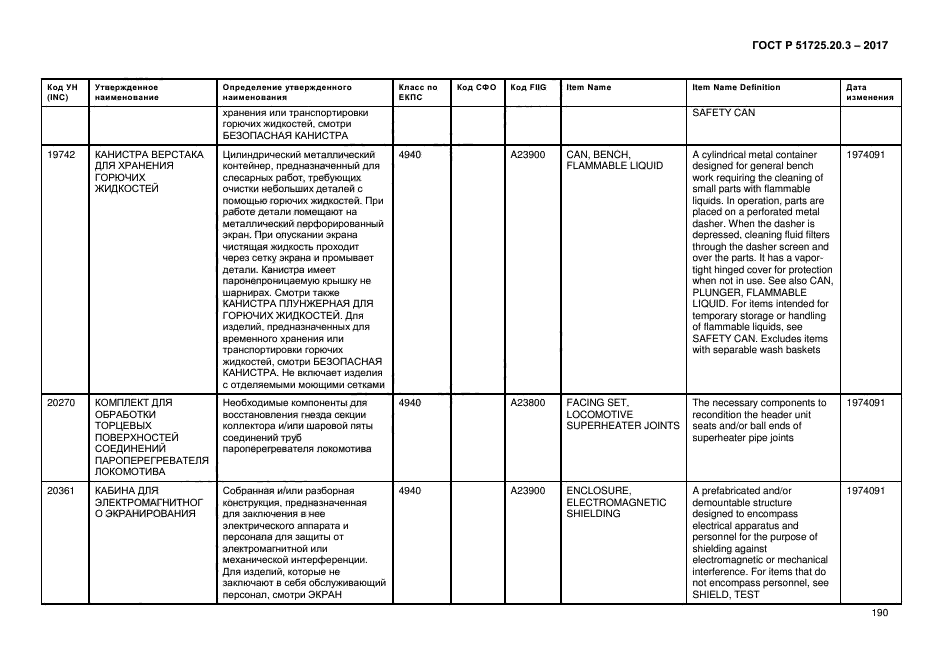 ГОСТ Р 51725.20.3 – 2017

| Код УН (INC) | Утвержденное наименование | Определение утвержденного наименования | Класс по ЕКПС | Код СФО | Код FIIG | Item Name | Item Name Definition | Дата изменения |
|---|---|---|---|---|---|---|---|---|
| | | хранения или транспортировки горючих жидкостей, смотри БЕЗОПАСНАЯ КАНИСТРА | | | | | SAFETY CAN | |
| 19742 | КАНИСТРА ВЕРСТАКА ДЛЯ ХРАНЕНИЯ ГОРЮЧИХ ЖИДКОСТЕЙ | Цилиндрический металлический контейнер, предназначенный для слесарных работ, требующих очистки небольших деталей с помощью горючих жидкостей. При работе детали помещают на металлический перфорированный экран. При опускании экрана чистящая жидкость проходит через сетку экрана и промывает детали. Канистра имеет паронепроницаемую крышку не шарнирах. Смотри также КАНИСТРА ПЛУНЖЕРНАЯ ДЛЯ ГОРЮЧИХ ЖИДКОСТЕЙ. Для изделий, предназначенных для временного хранения или транспортировки горючих жидкостей, смотри БЕЗОПАСНАЯ КАНИСТРА. Не включает изделия с отделяемыми моющими сетками | 4940 | | A23900 | CAN, BENCH, FLAMMABLE LIQUID | A cylindrical metal container designed for general bench work requiring the cleaning of small parts with flammable liquids. In operation, parts are placed on a perforated metal dasher. When the dasher is depressed, cleaning fluid filters through the dasher screen and over the parts. It has a vapor-tight hinged cover for protection when not in use. See also CAN, PLUNGER, FLAMMABLE LIQUID. For items intended for temporary storage or handling of flammable liquids, see SAFETY CAN. Excludes items with separable wash baskets | 1974091 |
| 20270 | КОМПЛЕКТ ДЛЯ ОБРАБОТКИ ТОРЦЕВЫХ ПОВЕРХНОСТЕЙ СОЕДИНЕНИЙ ПАРОПЕРЕГРЕВАТЕЛЯ ЛОКОМОТИВА | Необходимые компоненты для восстановления гнезда секции коллектора и/или шаровой пяты соединений труб пароперегревателя локомотива | 4940 | | A23800 | FACING SET, LOCOMOTIVE SUPERHEATER JOINTS | The necessary components to recondition the header unit seats and/or ball ends of superheater pipe joints | 1974091 |
| 20361 | КАБИНА ДЛЯ ЭЛЕКТРОМАГНИТНОГО ЭКРАНИРОВАНИЯ | Собранная и/или разборная конструкция, предназначенная для заключения в нее электрического аппарата и персонала для защиты от электромагнитной или механической интерференции. Для изделий, которые не заключают в себя обслуживающий персонал, смотри ЭКРАН | 4940 | | A23900 | ENCLOSURE, ELECTROMAGNETIC SHIELDING | A prefabricated and/or demountable structure designed to encompass electrical apparatus and personnel for the purpose of shielding against electromagnetic or mechanical interference. For items that do not encompass personnel, see SHIELD, TEST | 1974091 |

190